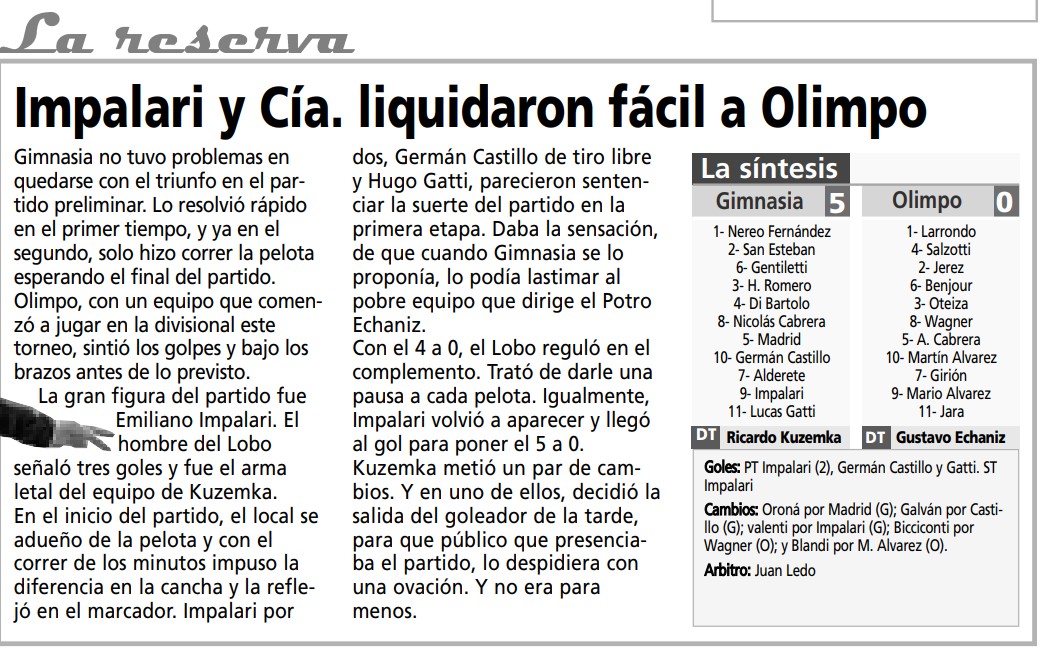 La reserva

Impalari y Cía. liquidaron fácil a Olimpo

Gimnasia no tuvo problemas en quedarse con el triunfo en el partido preliminar. Lo resolvió rápido en el primer tiempo, y ya en el segundo, solo hizo correr la pelota esperando el final del partido. Olimpo, con un equipo que comenzó a jugar en la divisional este torneo, sintió los golpes y bajo los brazos antes de lo previsto.

La gran figura del partido fue Emiliano Impalari. El hombre del Lobo señaló tres goles y fue el arma letal del equipo de Kuzemka. En el inicio del partido, el local se adueño de la pelota y con el correr de los minutos impuso la diferencia en la cancha y la reflejó en el marcador. Impalari por dos, Germán Castillo de tiro libre y Hugo Gatti, parecieron sentenciar la suerte del partido en la primera etapa. Daba la sensación, de que cuando Gimnasia se lo proponía, lo podía lastimar al pobre equipo que dirige el Potro Echaniz.
Con el 4 a 0, el Lobo reguló en el complemento. Trató de darle una pausa a cada pelota. Igualmente, Impalari volvió a aparecer y llegó al gol para poner el 5 a 0. Kuzemka metió un par de cambios. Y en uno de ellos, decidió la salida del goleador de la tarde, para que público que presenciaba el partido, lo despidiera con una ovación. Y no era para menos.

La síntesis

| Gimnasia 5 | Olimpo 0 |
|---|---|
| 1- Nereo Fernández | 1- Larrondo |
| 2- San Esteban | 4- Salzotti |
| 6- Gentiletti | 2- Jerez |
| 3- H. Romero | 6- Benjour |
| 4- Di Bartolo | 3- Oteiza |
| 8- Nicolás Cabrera | 8- Wagner |
| 5- Madrid | 5- A. Cabrera |
| 10- Germán Castillo | 10- Martín Alvarez |
| 7- Alderete | 7- Girión |
| 9- Impalari | 9- Mario Alvarez |
| 11- Lucas Gatti | 11- Jara |
| DT Ricardo Kuzemka | DT Gustavo Echaniz |

Goles: PT Impalari (2), Germán Castillo y Gatti. ST Impalari

Cambios: Oroná por Madrid (G); Galván por Castillo (G); valenti por Impalari (G); Bicciconti por Wagner (O); y Blandi por M. Alvarez (O).

Arbitro: Juan Ledo